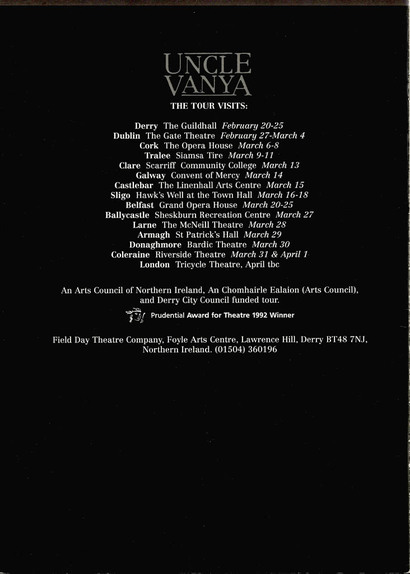 UNCLE VANYA

THE TOUR VISITS:

Derry The Guildhall February 20-25
Dublin The Gate Theatre February 27-March 4
Cork The Opera House March 6-8
Tralee Siamsa Tire March 9-11
Clare Scarriff Community College March 13
Galway Convent of Mercy March 14
Castlebar The Linenhall Arts Centre March 15
Sligo Hawk's Well at the Town Hall March 16-18
Belfast Grand Opera House March 20-25
Ballycastle Sheskburn Recreation Centre March 27
Larne The McNeill Theatre March 28
Armagh St Patrick's Hall March 29
Donaghmore Bardic Theatre March 30
Coleraine Riverside Theatre March 31 & April 1
London Tricycle Theatre, April tbc

An Arts Council of Northern Ireland, An Chomhairle Ealaion (Arts Council), and Derry City Council funded tour.

Prudential Award for Theatre 1992 Winner

Field Day Theatre Company, Foyle Arts Centre, Lawrence Hill, Derry BT48 7NJ, Northern Ireland. (01504) 360196